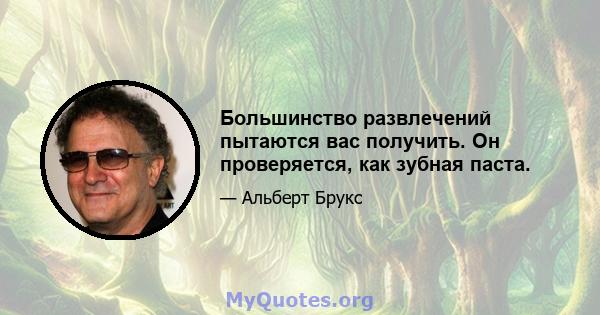 Большинство развлечений пытаются вас получить. Он проверяется, как зубная паста.

— Альберт Брукс

MyQuotes.org